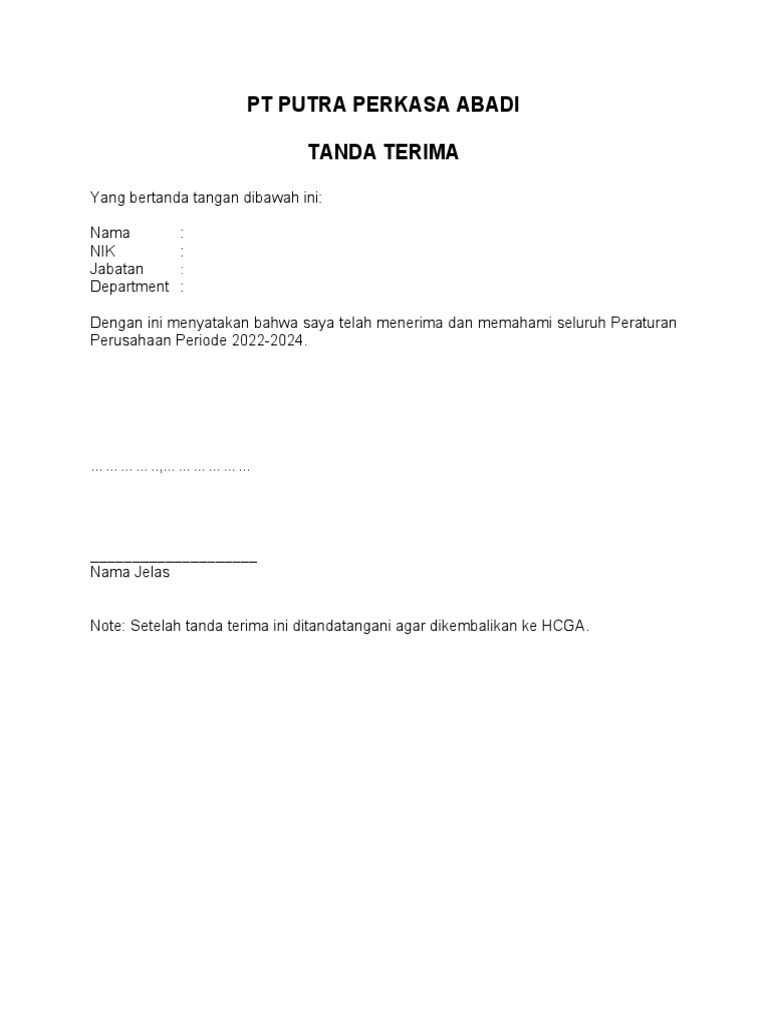 PT PUTRA PERKASA ABADI

TANDA TERIMA

Yang bertanda tangan dibawah ini:

Nama :
NIK :
Jabatan :
Department :

Dengan ini menyatakan bahwa saya telah menerima dan memahami seluruh Peraturan Perusahaan Periode 2022-2024.

……………..,………………

____________________
Nama Jelas

Note: Setelah tanda terima ini ditandatangani agar dikembalikan ke HCGA.